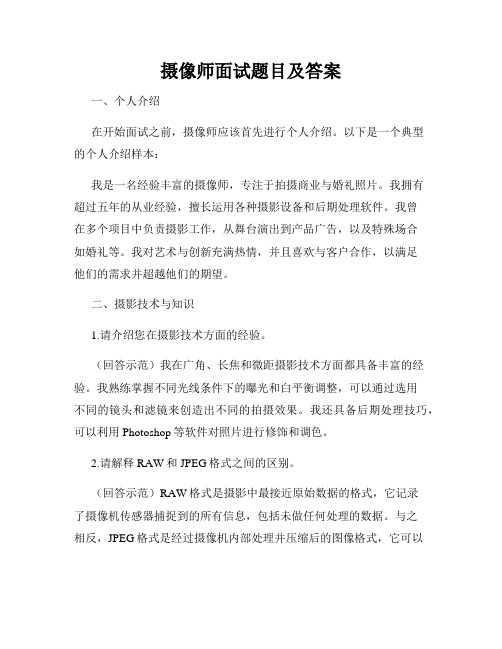 摄像师面试题目及答案

一、个人介绍

在开始面试之前，摄像师应该首先进行个人介绍。以下是一个典型的个人介绍样本：

我是一名经验丰富的摄像师，专注于拍摄商业与婚礼照片。我拥有超过五年的从业经验，擅长运用各种摄影设备和后期处理软件。我曾在多个项目中负责摄影工作，从舞台演出到产品广告，以及特殊场合如婚礼等。我对艺术与创新充满热情，并且喜欢与客户合作，以满足他们的需求并超越他们的期望。

二、摄影技术与知识

1.请介绍您在摄影技术方面的经验。

（回答示范）我在广角、长焦和微距摄影技术方面都具备丰富的经验。我熟练掌握不同光线条件下的曝光和白平衡调整，可以通过选用不同的镜头和滤镜来创造出不同的拍摄效果。我还具备后期处理技巧，可以利用 Photoshop 等软件对照片进行修饰和调色。

2.请解释 RAW 和 JPEG 格式之间的区别。

（回答示范）RAW 格式是摄影中最接近原始数据的格式，它记录了摄像机传感器捕捉到的所有信息，包括未做任何处理的数据。与之相反，JPEG 格式是经过摄像机内部处理并压缩后的图像格式，它可以